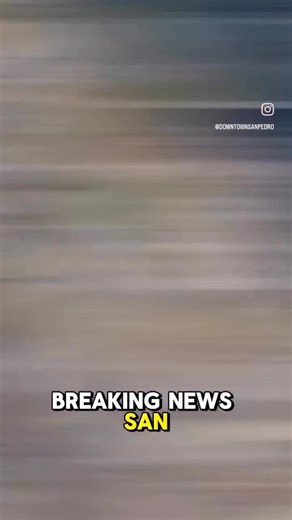 @DOWNTOWNSANPEDRO

BREAKING NEWS
SAN